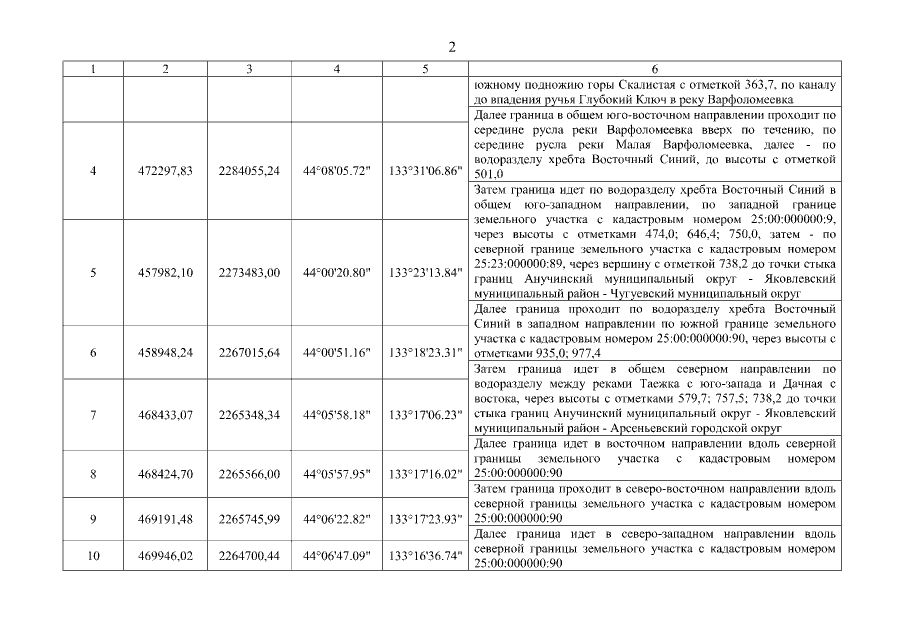 2

| 1 | 2 | 3 | 4 | 5 | 6 |
|---|---|---|---|---|---|
| | | | | | южному подножию горы Скалистая с отметкой 363,7, по каналу до впадения ручья Глубокий Ключ в реку Варфоломеевка |
| 4 | 472297,83 | 2284055,24 | 44°08'05.72" | 133°31'06.86" | Далее граница в общем юго-восточном направлении проходит по середине русла реки Варфоломеевка вверх по течению, по середине русла реки Малая Варфоломеевка, далее - по водоразделу хребта Восточный Синий, до высоты с отметкой 501,0 |
| 5 | 457982,10 | 2273483,00 | 44°00'20.80" | 133°23'13.84" | Затем граница идет по водоразделу хребта Восточный Синий в общем юго-западном направлении, по западной границе земельного участка с кадастровым номером 25:00:000000:9, через высоты с отметками 474,0; 646,4; 750,0, затем - по северной границе земельного участка с кадастровым номером 25:23:000000:89, через вершину с отметкой 738,2 до точки стыка границ Анучинский муниципальный округ - Яковлевский муниципальный район - Чугуевский муниципальный округ |
| 6 | 458948,24 | 2267015,64 | 44°00'51.16" | 133°18'23.31" | Далее граница проходит по водоразделу хребта Восточный Синий в западном направлении по южной границе земельного участка с кадастровым номером 25:00:000000:90, через высоты с отметками 935,0; 977,4 |
| 7 | 468433,07 | 2265348,34 | 44°05'58.18" | 133°17'06.23" | Затем граница идет в общем северном направлении по водоразделу между реками Таежка с юго-запада и Дачная с востока, через высоты с отметками 579,7; 757,5; 738,2 до точки стыка границ Анучинский муниципальный округ - Яковлевский муниципальный район - Арсеньевский городской округ |
| 8 | 468424,70 | 2265566,00 | 44°05'57.95" | 133°17'16.02" | Далее граница идет в восточном направлении вдоль северной границы земельного участка с кадастровым номером 25:00:000000:90 |
| 9 | 469191,48 | 2265745,99 | 44°06'22.82" | 133°17'23.93" | Затем граница проходит в северо-восточном направлении вдоль северной границы земельного участка с кадастровым номером 25:00:000000:90 |
| 10 | 469946,02 | 2264700,44 | 44°06'47.09" | 133°16'36.74" | Далее граница идет в северо-западном направлении вдоль северной границы земельного участка с кадастровым номером 25:00:000000:90 |